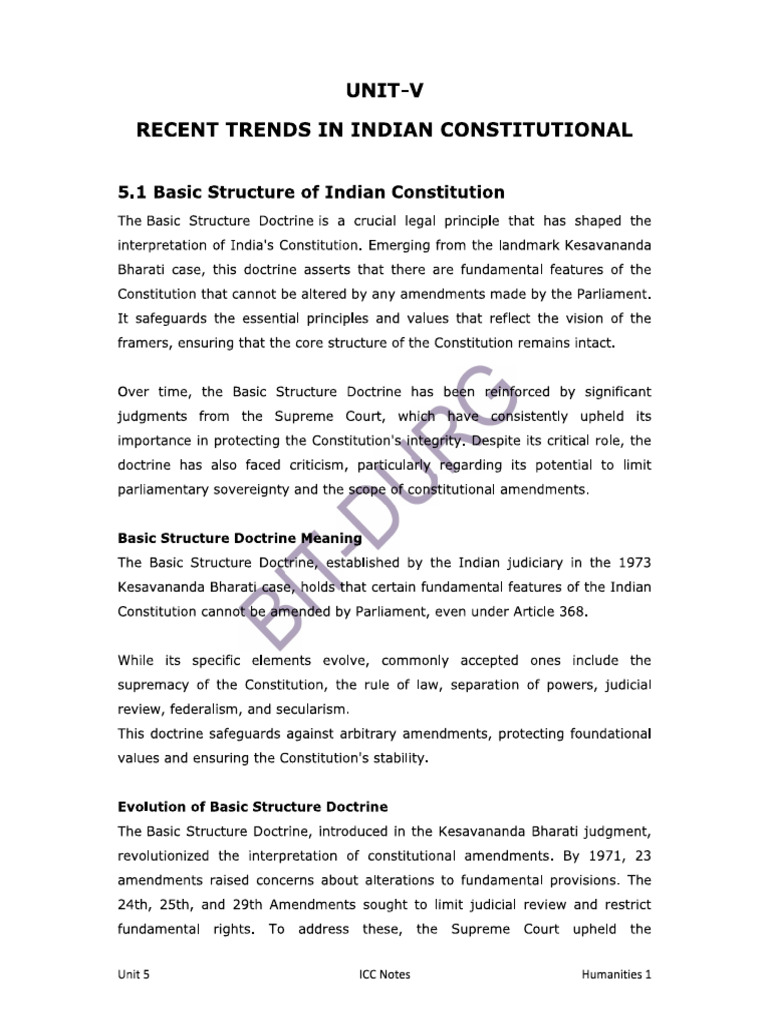 UNIT-V

RECENT TRENDS IN INDIAN CONSTITUTIONAL

5.1 Basic Structure of Indian Constitution

The Basic Structure Doctrine is a crucial legal principle that has shaped the interpretation of India's Constitution. Emerging from the landmark Kesavananda Bharati case, this doctrine asserts that there are fundamental features of the Constitution that cannot be altered by any amendments made by the Parliament. It safeguards the essential principles and values that reflect the vision of the framers, ensuring that the core structure of the Constitution remains intact.

Over time, the Basic Structure Doctrine has been reinforced by significant judgments from the Supreme Court, which have consistently upheld its importance in protecting the Constitution's integrity. Despite its critical role, the doctrine has also faced criticism, particularly regarding its potential to limit parliamentary sovereignty and the scope of constitutional amendments.

Basic Structure Doctrine Meaning

The Basic Structure Doctrine, established by the Indian judiciary in the 1973 Kesavananda Bharati case, holds that certain fundamental features of the Indian Constitution cannot be amended by Parliament, even under Article 368.

While its specific elements evolve, commonly accepted ones include the supremacy of the Constitution, the rule of law, separation of powers, judicial review, federalism, and secularism.
This doctrine safeguards against arbitrary amendments, protecting foundational values and ensuring the Constitution's stability.

Evolution of Basic Structure Doctrine

The Basic Structure Doctrine, introduced in the Kesavananda Bharati judgment, revolutionized the interpretation of constitutional amendments. By 1971, 23 amendments raised concerns about alterations to fundamental provisions. The 24th, 25th, and 29th Amendments sought to limit judicial review and restrict fundamental rights. To address these, the Supreme Court upheld the

Unit 5 ICC Notes Humanities 1

BIT-DURG